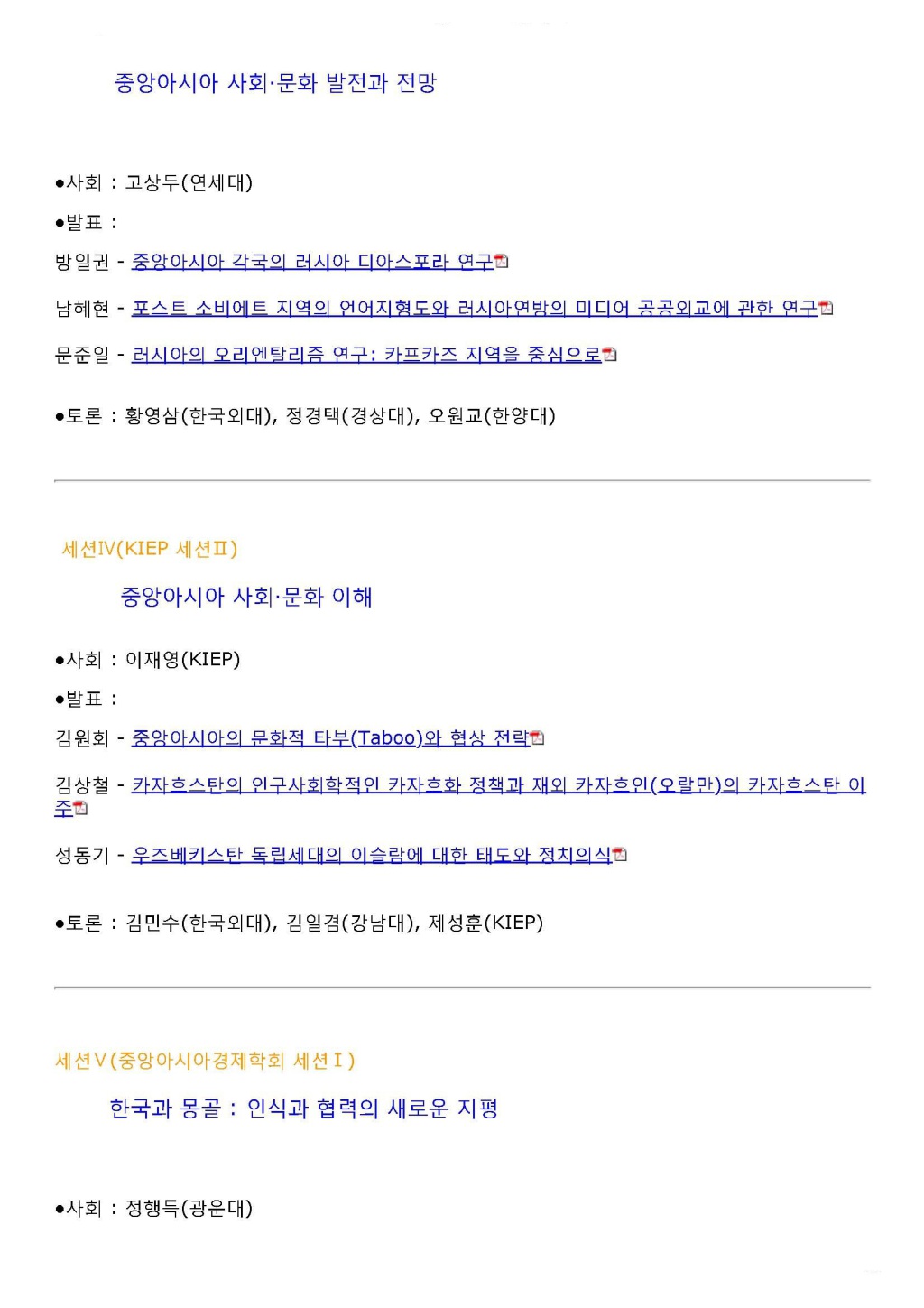 중앙아시아 사회·문화 발전과 전망

•사회 : 고상두(연세대)

•발표 :

방일권 - 중앙아시아 각국의 러시아 디아스포라 연구

남혜현 - 포스트 소비에트 지역의 언어지형도와 러시아연방의 미디어 공공외교에 관한 연구

문준일 - 러시아의 오리엔탈리즘 연구: 카프카즈 지역을 중심으로

•토론 : 황영삼(한국외대), 정경택(경상대), 오원교(한양대)

세션Ⅳ(KIEP 세션Ⅱ)

중앙아시아 사회·문화 이해

•사회 : 이재영(KIEP)

•발표 :

김원회 - 중앙아시아의 문화적 타부(Taboo)와 협상 전략

김상철 - 카자흐스탄의 인구사회학적인 카자흐화 정책과 재외 카자흐인(오랄만)의 카자흐스탄 이주

성동기 - 우즈베키스탄 독립세대의 이슬람에 대한 태도와 정치의식

•토론 : 김민수(한국외대), 김일겸(강남대), 제성훈(KIEP)

세션Ⅴ(중앙아시아경제학회 세션Ⅰ)

한국과 몽골 : 인식과 협력의 새로운 지평

•사회 : 정행득(광운대)